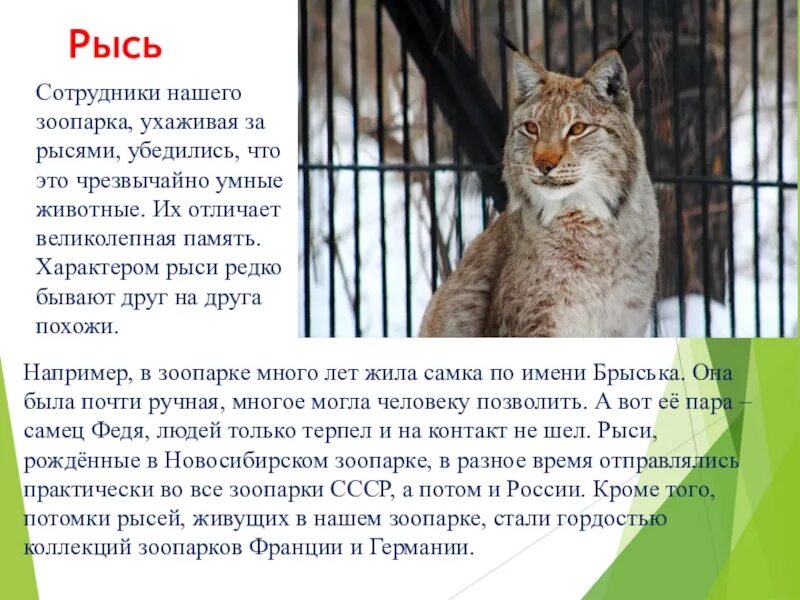 Рысь

Сотрудники нашего зоопарка, ухаживая за рысями, убедились, что это чрезвычайно умные животные. Их отличает великолепная память. Характером рыси редко бывают друг на друга похожи.

Например, в зоопарке много лет жила самка по имени Брыська. Она была почти ручная, многое могла человеку позволить. А вот её пара – самец Федя, людей только терпел и на контакт не шел. Рыси, рождённые в Новосибирском зоопарке, в разное время отправлялись практически во все зоопарки СССР, а потом и России. Кроме того, потомки рысей, живущих в нашем зоопарке, стали гордостью коллекций зоопарков Франции и Германии.